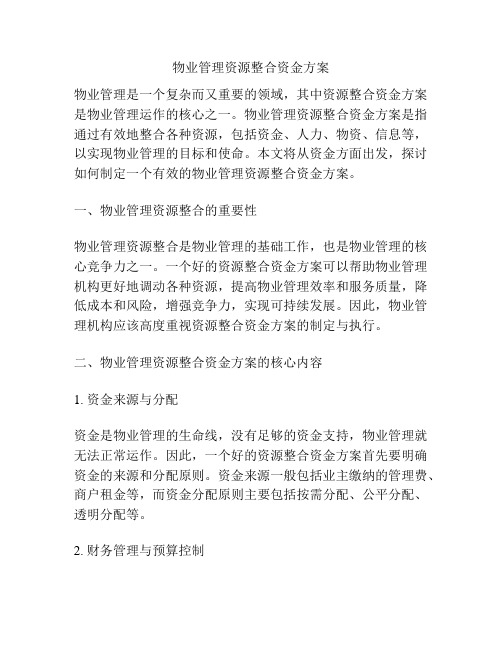 物业管理资源整合资金方案

物业管理是一个复杂而又重要的领域，其中资源整合资金方案是物业管理运作的核心之一。物业管理资源整合资金方案是指通过有效地整合各种资源，包括资金、人力、物资、信息等，以实现物业管理的目标和使命。本文将从资金方面出发，探讨如何制定一个有效的物业管理资源整合资金方案。

一、物业管理资源整合的重要性

物业管理资源整合是物业管理的基础工作，也是物业管理的核心竞争力之一。一个好的资源整合资金方案可以帮助物业管理机构更好地调动各种资源，提高物业管理效率和服务质量，降低成本和风险，增强竞争力，实现可持续发展。因此，物业管理机构应该高度重视资源整合资金方案的制定与执行。

二、物业管理资源整合资金方案的核心内容

1. 资金来源与分配

资金是物业管理的生命线，没有足够的资金支持，物业管理就无法正常运作。因此，一个好的资源整合资金方案首先要明确资金的来源和分配原则。资金来源一般包括业主缴纳的管理费、商户租金等，而资金分配原则主要包括按需分配、公平分配、透明分配等。

2. 财务管理与预算控制